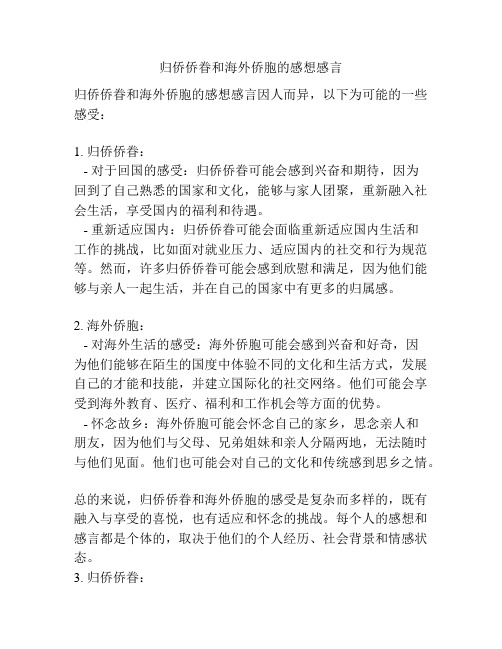 归侨侨眷和海外侨胞的感想感言

归侨侨眷和海外侨胞的感想感言因人而异，以下为可能的一些感受：

1. 归侨侨眷：
- 对于回国的感受：归侨侨眷可能会感到兴奋和期待，因为回到了自己熟悉的国家和文化，能够与家人团聚，重新融入社会生活，享受国内的福利和待遇。
- 重新适应国内：归侨侨眷可能会面临重新适应国内生活和工作的挑战，比如面对就业压力、适应国内的社交和行为规范等。然而，许多归侨侨眷可能会感到欣慰和满足，因为他们能够与亲人一起生活，并在自己的国家中有更多的归属感。

2. 海外侨胞：
- 对海外生活的感受：海外侨胞可能会感到兴奋和好奇，因为他们能够在陌生的国度中体验不同的文化和生活方式，发展自己的才能和技能，并建立国际化的社交网络。他们可能会享受到海外教育、医疗、福利和工作机会等方面的优势。
- 怀念故乡：海外侨胞可能会怀念自己的家乡，思念亲人和朋友，因为他们与父母、兄弟姐妹和亲人分隔两地，无法随时与他们见面。他们也可能会对自己的文化和传统感到思乡之情。

总的来说，归侨侨眷和海外侨胞的感受是复杂而多样的，既有融入与享受的喜悦，也有适应和怀念的挑战。每个人的感想和感言都是个体的，取决于他们的个人经历、社会背景和情感状态。
3. 归侨侨眷：